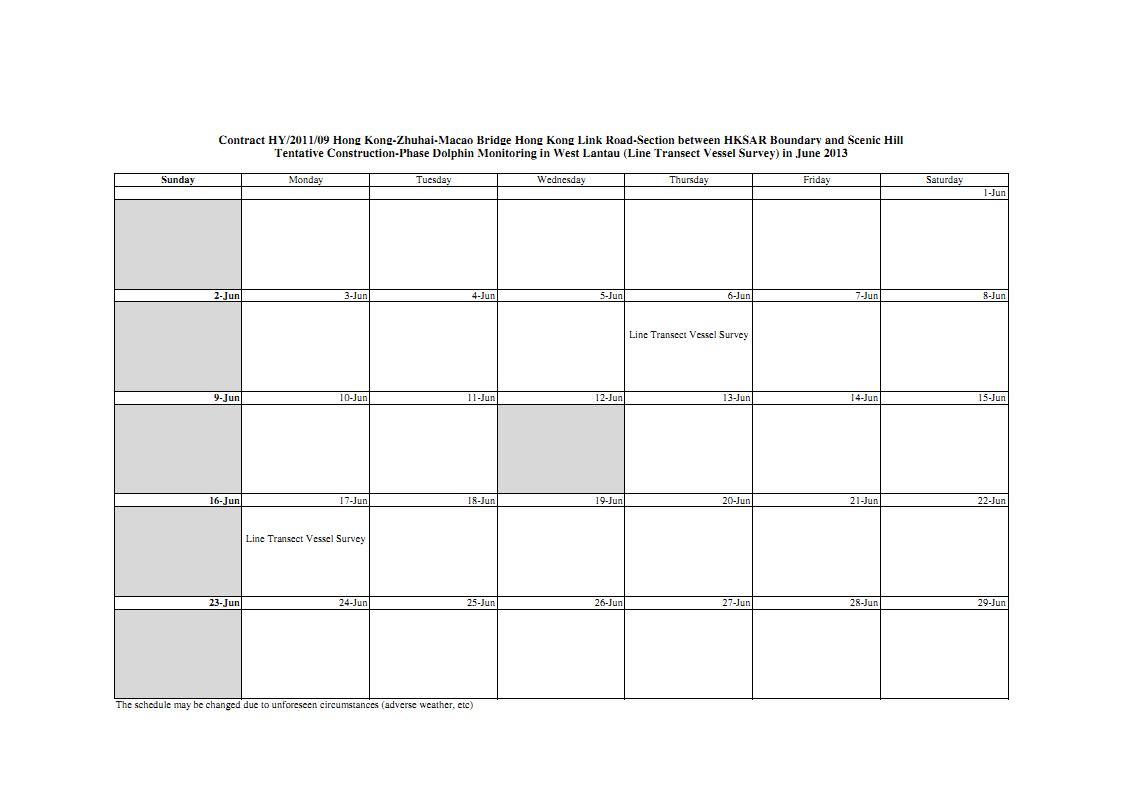 Contract HY/2011/09 Hong Kong-Zhuhai-Macao Bridge Hong Kong Link Road-Section between HKSAR Boundary and Scenic Hill
Tentative Construction-Phase Dolphin Monitoring in West Lantau (Line Transect Vessel Survey) in June 2013

| Sunday | Monday | Tuesday | Wednesday | Thursday | Friday | Saturday |
|---|---|---|---|---|---|---|
| | | | | | | 1-Jun |
| | | | | | | |
| 2-Jun | 3-Jun | 4-Jun | 5-Jun | 6-Jun | 7-Jun | 8-Jun |
| | | | | Line Transect Vessel Survey | | |
| 9-Jun | 10-Jun | 11-Jun | 12-Jun | 13-Jun | 14-Jun | 15-Jun |
| | | | | | | |
| 16-Jun | 17-Jun | 18-Jun | 19-Jun | 20-Jun | 21-Jun | 22-Jun |
| | Line Transect Vessel Survey | | | | | |
| 23-Jun | 24-Jun | 25-Jun | 26-Jun | 27-Jun | 28-Jun | 29-Jun |
| | | | | | | |

The schedule may be changed due to unforeseen circumstances (adverse weather, etc)